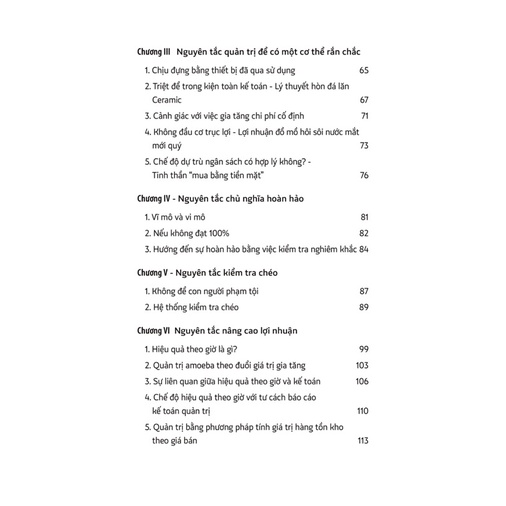 Chương III Nguyên tắc quản trị để có một cơ thể rắn chắc

1. Chịu đựng bằng thiết bị đã qua sử dụng 65

2. Triệt để trong kiện toàn kế toán - Lý thuyết hòn đá lăn Ceramic 67

3. Cảnh giác với việc gia tăng chi phí cố định 71

4. Không đầu cơ trục lợi - Lợi nhuận đổ mồ hôi sôi nước mắt mới quý 73

5. Chế độ dự trù ngân sách có hợp lý không? - Tinh thần "mua bằng tiền mặt" 76

Chương IV - Nguyên tắc chủ nghĩa hoàn hảo

1. Vĩ mô và vi mô 81

2. Nếu không đạt 100% 82

3. Hướng đến sự hoàn hảo bằng việc kiểm tra nghiêm khắc 84

Chương V - Nguyên tắc kiểm tra chéo

1. Không để con người phạm tội 87

2. Hệ thống kiểm tra chéo 89

Chương VI Nguyên tắc nâng cao lợi nhuận

1. Hiệu quả theo giờ là gì? 99

2. Quản trị amoeba theo đuổi giá trị gia tăng 103

3. Sự liên quan giữa hiệu quả theo giờ và kế toán 106

4. Chế độ hiệu quả theo giờ với tư cách báo cáo kế toán quản trị 110

5. Quản trị bằng phương pháp tính giá trị hàng tồn kho theo giá bán 113